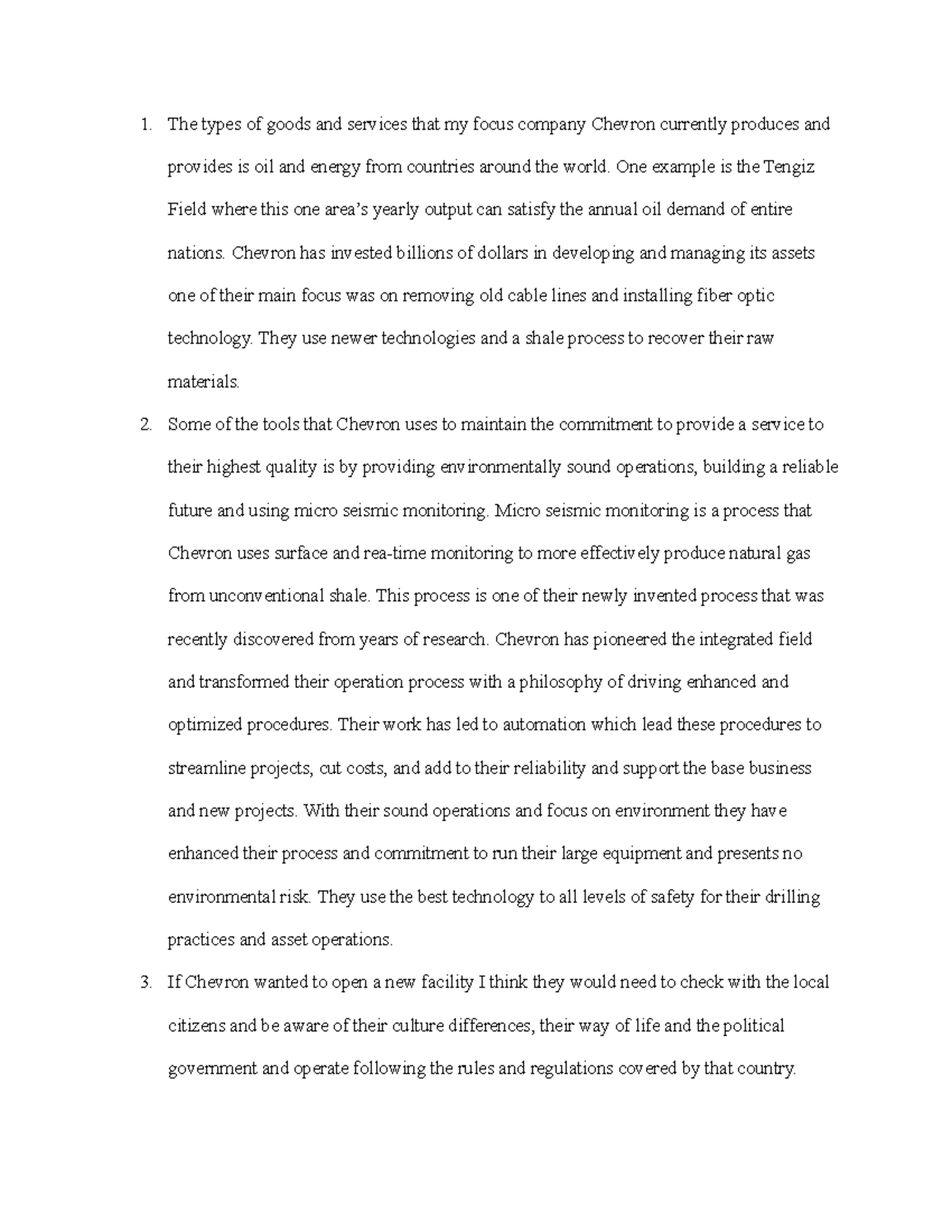 1. The types of goods and services that my focus company Chevron currently produces and provides is oil and energy from countries around the world. One example is the Tengiz Field where this one area's yearly output can satisfy the annual oil demand of entire nations. Chevron has invested billions of dollars in developing and managing its assets one of their main focus was on removing old cable lines and installing fiber optic technology. They use newer technologies and a shale process to recover their raw materials.

2. Some of the tools that Chevron uses to maintain the commitment to provide a service to their highest quality is by providing environmentally sound operations, building a reliable future and using micro seismic monitoring. Micro seismic monitoring is a process that Chevron uses surface and rea-time monitoring to more effectively produce natural gas from unconventional shale. This process is one of their newly invented process that was recently discovered from years of research. Chevron has pioneered the integrated field and transformed their operation process with a philosophy of driving enhanced and optimized procedures. Their work has led to automation which lead these procedures to streamline projects, cut costs, and add to their reliability and support the base business and new projects. With their sound operations and focus on environment they have enhanced their process and commitment to run their large equipment and presents no environmental risk. They use the best technology to all levels of safety for their drilling practices and asset operations.

3. If Chevron wanted to open a new facility I think they would need to check with the local citizens and be aware of their culture differences, their way of life and the political government and operate following the rules and regulations covered by that country.